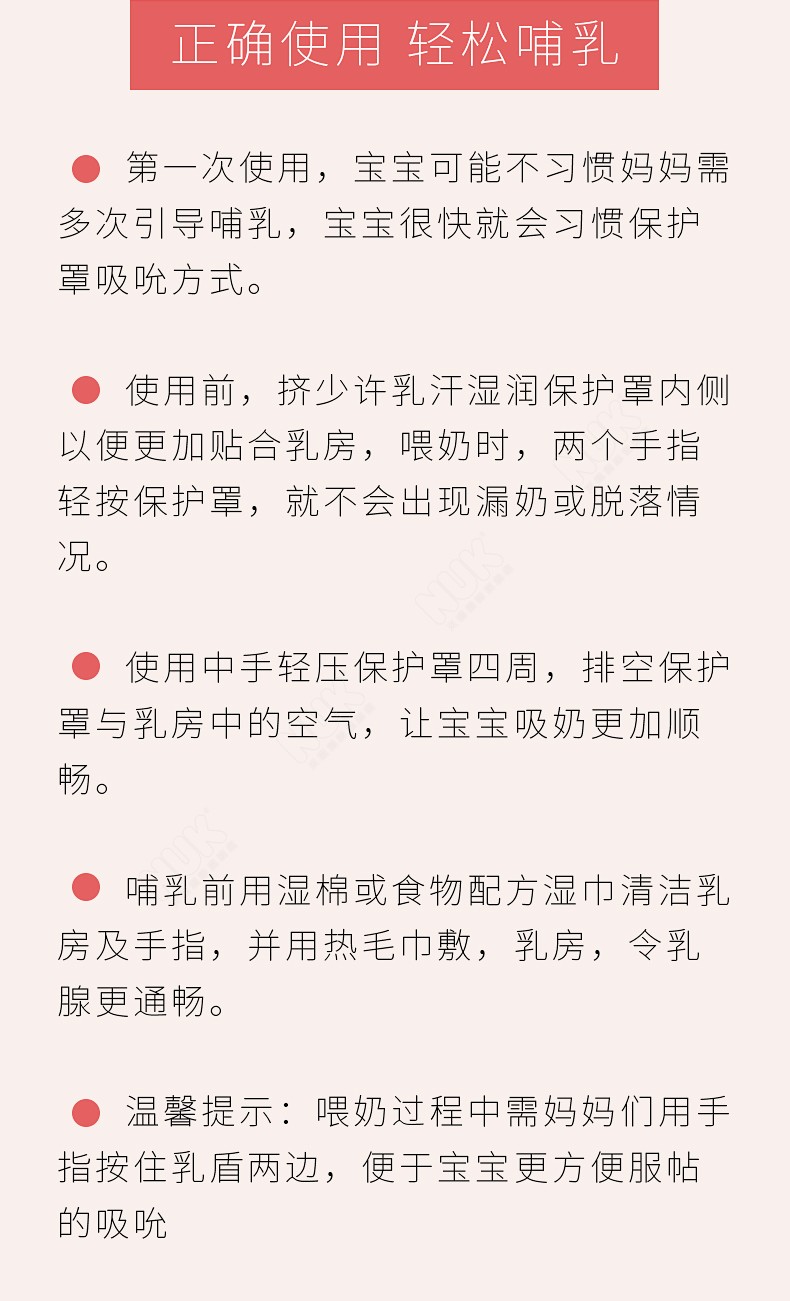 正确使用 轻松哺乳

● 第一次使用，宝宝可能不习惯妈妈需多次引导哺乳，宝宝很快就会习惯保护罩吸吮方式。

● 使用前，挤少许乳汗湿润保护罩内侧以便更加贴合乳房，喂奶时，两个手指轻按保护罩，就不会出现漏奶或脱落情况。

● 使用中手轻压保护罩四周，排空保护罩与乳房中的空气，让宝宝吸奶更加顺畅。

● 哺乳前用湿棉或食物配方湿巾清洁乳房及手指，并用热毛巾敷，乳房，令乳腺更通畅。

● 温馨提示：喂奶过程中需妈妈们用手指按住乳盾两边，便于宝宝更方便服帖的吸吮